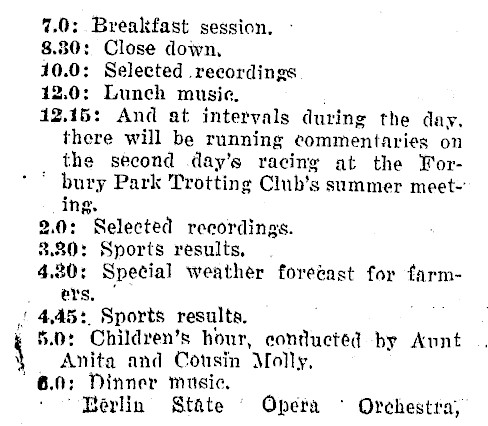 7.0: Breakfast session.
8.30: Close down.
10.0: Selected recordings
12.0: Lunch music.
12.15: And at intervals during the day, there will be running commentaries on the second day's racing at the Forbury Park Trotting Club's summer meeting.
2.0: Selected recordings.
3.30: Sports results.
4.30: Special weather forecast for farmers.
4.45: Sports results.
5.0: Children's hour, conducted by Aunt Anita and Cousin Molly.
6.0: Dinner music.
Berlin State Opera Orchestra,